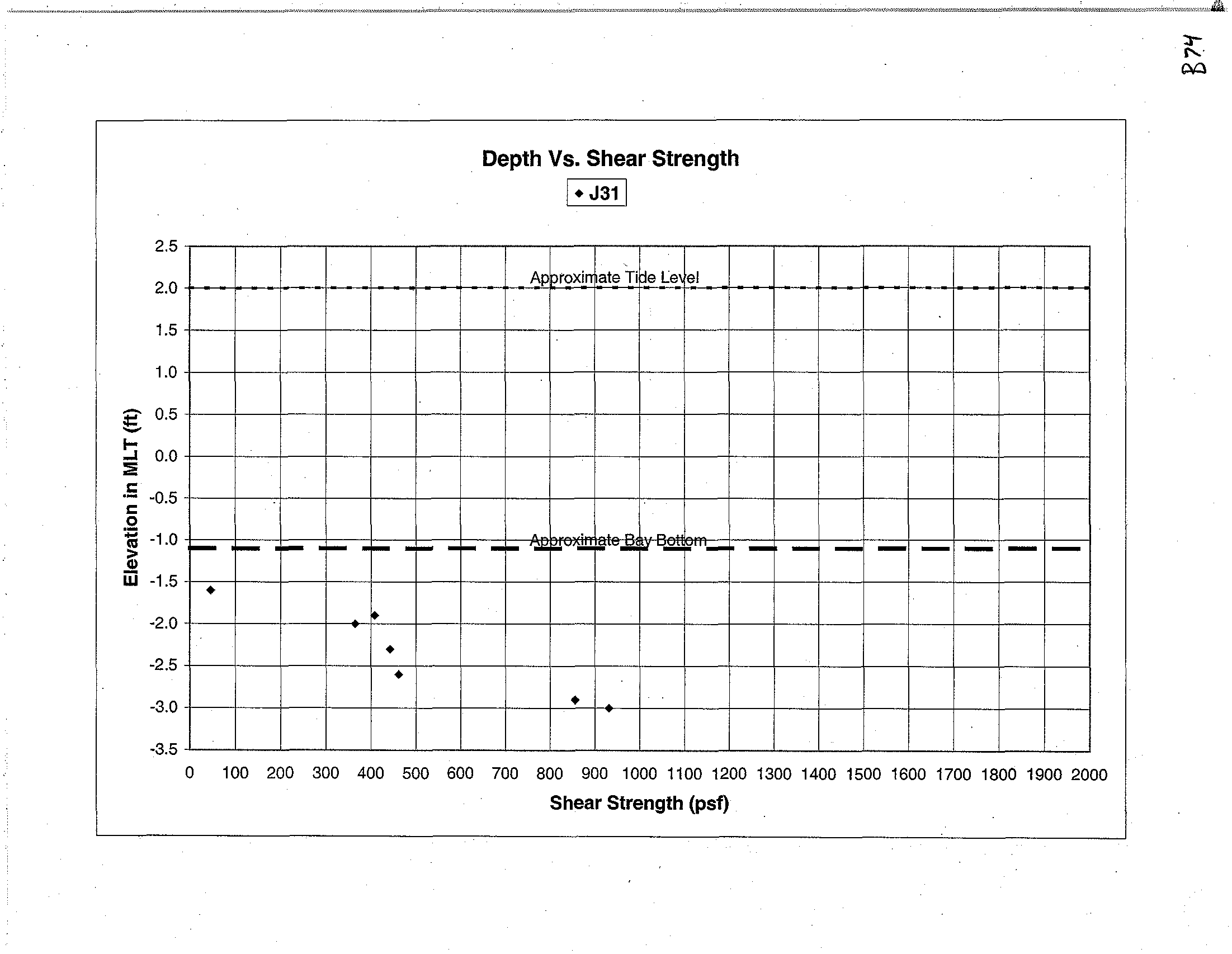 B74

Depth Vs. Shear Strength

◆ J31

Elevation in MLT (ft)

2.5
2.0
1.5
1.0
0.5
0.0
-0.5
-1.0
-1.5
-2.0
-2.5
-3.0
-3.5

Approximate Tide Level

Approximate Bay Bottom

0 100 200 300 400 500 600 700 800 900 1000 1100 1200 1300 1400 1500 1600 1700 1800 1900 2000

Shear Strength (psf)